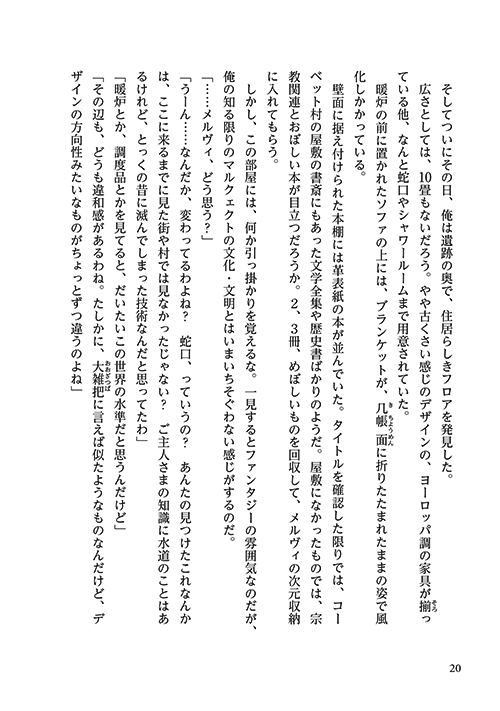 そしてついにその日、俺は遺跡の奥で、住居らしきフロアを発見した。

広さとしては、10畳もないだろう。やや古くさい感じのデザインの、ヨーロッパ調の家具が揃っている他、なんと蛇口やシャワールームまで用意されていた。

暖炉の前に置かれたソファの上には、ブランケットが、几帳面に折りたたまれたままの姿で風化しかかっている。

壁面に据え付けられた本棚には革表紙の本が並んでいた。タイトルを確認した限りでは、コーベット村の屋敷の書斎にもあった文学全集や歴史書ばかりのようだ。屋敷になかったものでは、宗教関連とおぼしい本が目立つだろうか。2、3冊、めぼしいものを回収して、メルヴィの次元収納に入れてもらう。

しかし、この部屋には、何か引っ掛かりを覚えるな。一見するとファンタジーの雰囲気なのだが、俺の知る限りのマルクェクトの文化・文明とはいまいちそぐわない感じがするのだ。

「……メルヴィ、どう思う？」

「うーん……なんだか、変わってるわよね？　蛇口、っていうの？　あんたの見つけたこれなんかは、ここに来るまでに見た街や村では見なかったじゃない？　ご主人さまの知識に水道のことはあるけれど、とっくの昔に滅んでしまった技術なんだと思ってたわ」

「暖炉とか、調度品とかを見てると、だいたいこの世界の水準だと思うんだけど」

「その辺も、どうも違和感があるわね。たしかに、大雑把に言えば似たようなものなんだけど、デザインの方向性みたいなものがちょっとずつ違うのよね」

20